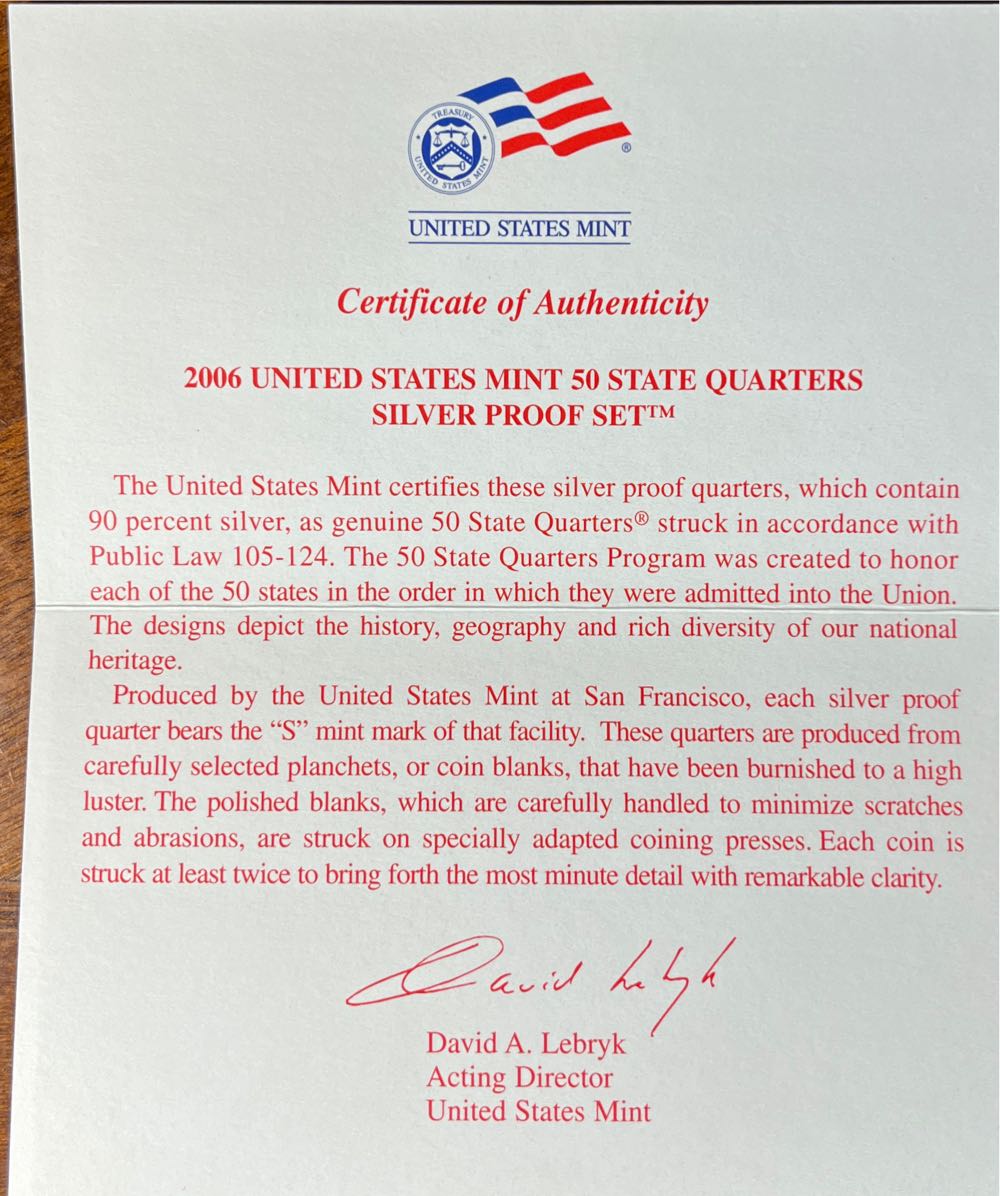 TREASURY
UNITED STATES MINT
®

UNITED STATES MINT

Certificate of Authenticity

2006 UNITED STATES MINT 50 STATE QUARTERS SILVER PROOF SET™

The United States Mint certifies these silver proof quarters, which contain 90 percent silver, as genuine 50 State Quarters® struck in accordance with Public Law 105-124. The 50 State Quarters Program was created to honor each of the 50 states in the order in which they were admitted into the Union. The designs depict the history, geography and rich diversity of our national heritage.

Produced by the United States Mint at San Francisco, each silver proof quarter bears the "S" mint mark of that facility. These quarters are produced from carefully selected planchets, or coin blanks, that have been burnished to a high luster. The polished blanks, which are carefully handled to minimize scratches and abrasions, are struck on specially adapted coining presses. Each coin is struck at least twice to bring forth the most minute detail with remarkable clarity.

David Lebryk

David A. Lebryk
Acting Director
United States Mint